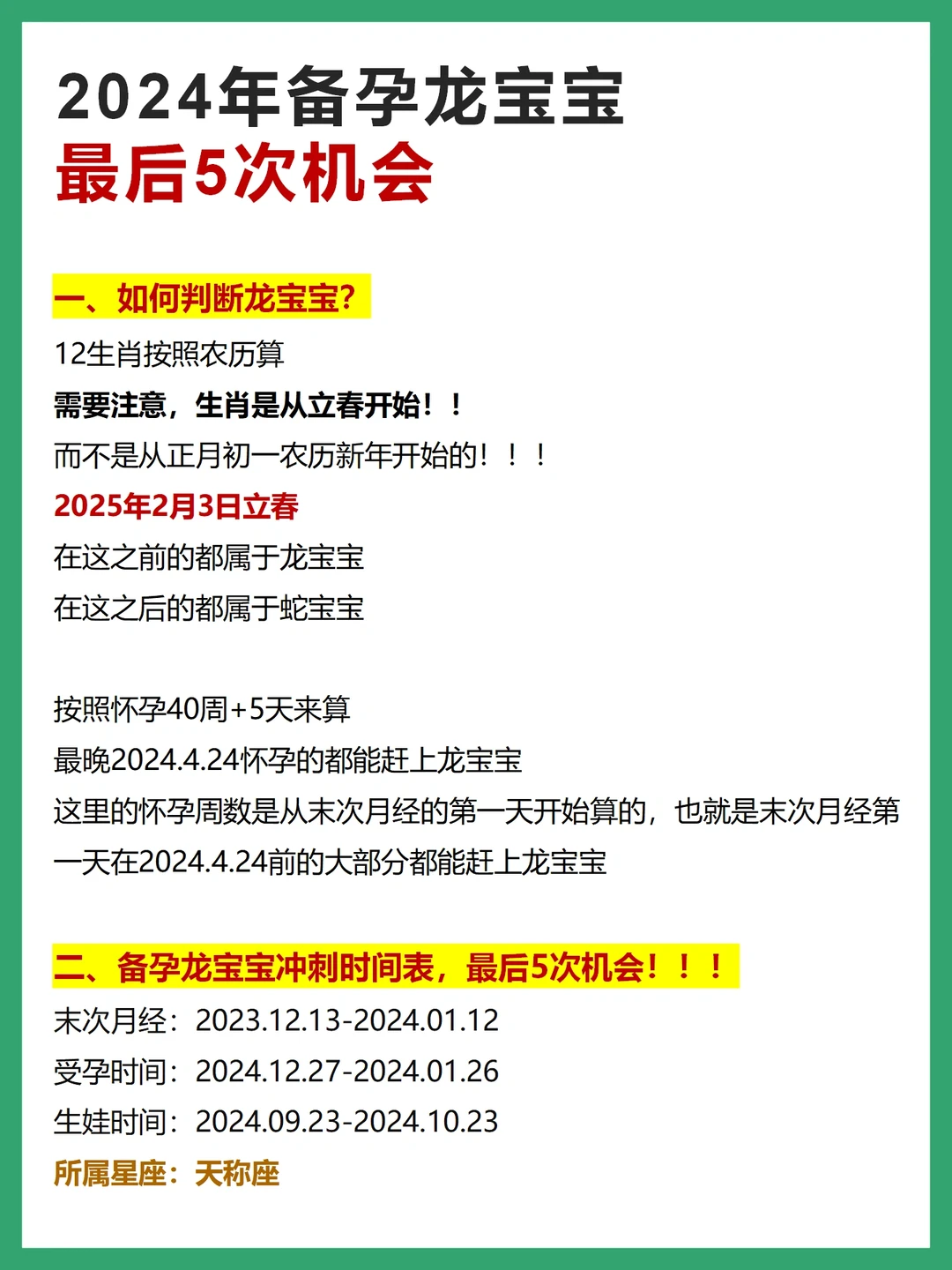 2024年备孕龙宝宝
最后5次机会

一、如何判断龙宝宝?
12生肖按照农历算
需要注意，生肖是从立春开始！！
而不是从正月初一农历新年开始的！！！
2025年2月3日立春
在这之前的都属于龙宝宝
在这之后的都属于蛇宝宝

按照怀孕40周+5天来算
最晚2024.4.24怀孕的都能赶上龙宝宝
这里的怀孕周数是从末次月经的第一天开始算的，也就是末次月经第一天在2024.4.24前的大部分都能赶上龙宝宝

二、备孕龙宝宝冲刺时间表，最后5次机会！！！
末次月经：2023.12.13-2024.01.12
受孕时间：2024.12.27-2024.01.26
生娃时间：2024.09.23-2024.10.23
所属星座：天称座